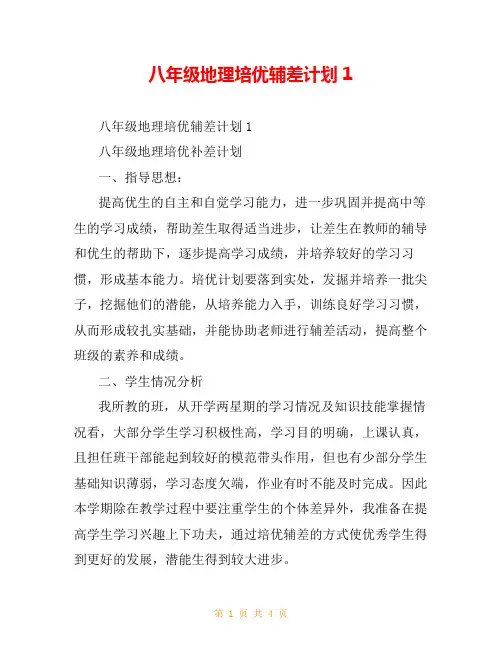 八年级地理培优辅差计划 1

八年级地理培优辅差计划 1

八年级地理培优补差计划

一、指导思想：

提高优生的自主和自觉学习能力，进一步巩固并提高中等生的学习成绩，帮助差生取得适当进步，让差生在教师的辅导和优生的帮助下，逐步提高学习成绩，并培养较好的学习习惯，形成基本能力。培优计划要落到实处，发掘并培养一批尖子，挖掘他们的潜能，从培养能力入手，训练良好学习习惯，从而形成较扎实基础，并能协助老师进行辅差活动，提高整个班级的素养和成绩。

二、学生情况分析

我所教的班，从开学两星期的学习情况及知识技能掌握情况看，大部分学生学习积极性高，学习目的明确，上课认真，且担任班干部能起到较好的模范带头作用，但也有少部分学生基础知识薄弱，学习态度欠端，作业有时不能及时完成。因此本学期除在教学过程中要注重学生的个体差异外，我准备在提高学生学习兴趣上下功夫，通过培优辅差的方式使优秀学生得到更好的发展，潜能生得到较大进步。

第 1 页 共 4 页